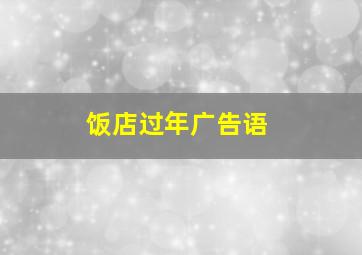 饭店过年广告语